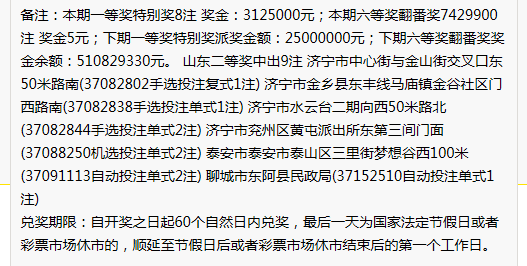 备注：本期一等奖特别奖8注 奖金：3125000元；本期六等奖翻番奖7429900注 奖金5元；下期一等奖特别奖派奖金额：25000000元；下期六等奖翻番奖奖金余额：510829330元。 山东二等奖中出9注 济宁市中心街与金山街交叉口东50米路南(37082802手选投注复式1注) 济宁市金乡县东丰线马庙镇金谷社区门西路南(37082838手选投注单式1注) 济宁市水云台二期向西50米路北(37082844手选投注单式2注) 济宁市兖州区黄屯派出所东第三间门面(37088250机选投注单式2注) 泰安市泰安市泰山区三里街梦想谷西100米(37091113自动投注单式2注) 聊城市东阿县民政局(37152510自动投注单式1注)

兑奖期限：自开奖之日起60个自然日内兑奖，最后一天为国家法定节假日或者彩票市场休市的，顺延至节假日后或者彩票市场休市结束后的第一个工作日。